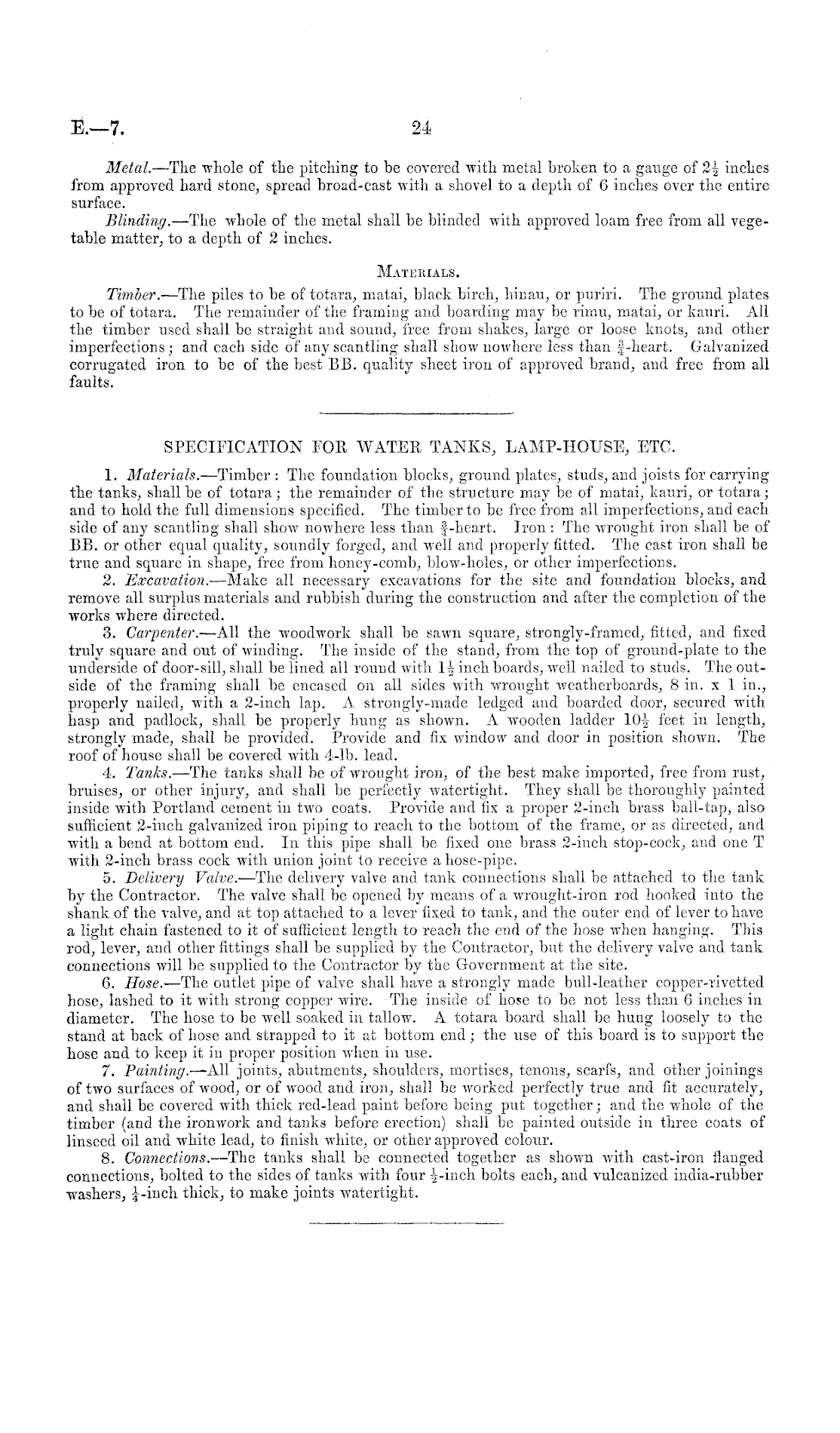 E.—7. 24

Metal.—The whole of the pitching to be covered with metal broken to a gauge of $2\frac{1}{2}$ inches from approved hard stone, spread broad-cast with a shovel to a depth of 6 inches over the entire surface.

Blinding.—The whole of the metal shall be blinded with approved loam free from all vegetable matter, to a depth of 2 inches.

MATERIALS.

Timber.—The piles to be of totara, matai, black birch, hinau, or puriri. The ground plates to be of totara. The remainder of the framing and boarding may be rimu, matai, or kauri. All the timber used shall be straight and sound, free from shakes, large or loose knots, and other imperfections; and each side of any scantling shall show nowhere less than $\frac{3}{4}$-heart. Galvanized corrugated iron to be of the best BB. quality sheet iron of approved brand, and free from all faults.

SPECIFICATION FOR WATER TANKS, LAMP-HOUSE, ETC.

1. Materials.—Timber: The foundation blocks, ground plates, studs, and joists for carrying the tanks, shall be of totara; the remainder of the structure may be of matai, kauri, or totara; and to hold the full dimensions specified. The timber to be free from all imperfections, and each side of any scantling shall show nowhere less than $\frac{3}{4}$-heart. Iron: The wrought iron shall be of BB. or other equal quality, soundly forged, and well and properly fitted. The cast iron shall be true and square in shape, free from honey-comb, blow-holes, or other imperfections.

2. Excavation.—Make all necessary excavations for the site and foundation blocks, and remove all surplus materials and rubbish during the construction and after the completion of the works where directed.

3. Carpenter.—All the woodwork shall be sawn square, strongly-framed, fitted, and fixed truly square and out of winding. The inside of the stand, from the top of ground-plate to the underside of door-sill, shall be lined all round with $1\frac{1}{2}$ inch boards, well nailed to studs. The outside of the framing shall be encased on all sides with wrought weatherboards, 8 in. x 1 in., properly nailed, with a 2-inch lap. A strongly-made ledged and boarded door, secured with hasp and padlock, shall be properly hung as shown. A wooden ladder $10\frac{1}{2}$ feet in length, strongly made, shall be provided. Provide and fix window and door in position shown. The roof of house shall be covered with 4-lb. lead.

4. Tanks.—The tanks shall be of wrought iron, of the best make imported, free from rust, bruises, or other injury, and shall be perfectly watertight. They shall be thoroughly painted inside with Portland cement in two coats. Provide and fix a proper 2-inch brass ball-tap, also sufficient 2-inch galvanized iron piping to reach to the bottom of the frame, or as directed, and with a bend at bottom end. In this pipe shall be fixed one brass 2-inch stop-cock, and one T with 2-inch brass cock with union joint to receive a hose-pipe.

5. Delivery Valve.—The delivery valve and tank connections shall be attached to the tank by the Contractor. The valve shall be opened by means of a wrought-iron rod hooked into the shank of the valve, and at top attached to a lever fixed to tank, and the outer end of lever to have a light chain fastened to it of sufficient length to reach the end of the hose when hanging. This rod, lever, and other fittings shall be supplied by the Contractor, but the delivery valve and tank connections will be supplied to the Contractor by the Government at the site.

6. Hose.—The outlet pipe of valve shall have a strongly made bull-leather copper-rivetted hose, lashed to it with strong copper wire. The inside of hose to be not less than 6 inches in diameter. The hose to be well soaked in tallow. A totara board shall be hung loosely to the stand at back of hose and strapped to it at bottom end; the use of this board is to support the hose and to keep it in proper position when in use.

7. Painting.—All joints, abutments, shoulders, mortises, tenons, scarfs, and other joinings of two surfaces of wood, or of wood and iron, shall be worked perfectly true and fit accurately, and shall be covered with thick red-lead paint before being put together; and the whole of the timber (and the ironwork and tanks before erection) shall be painted outside in three coats of linseed oil and white lead, to finish white, or other approved colour.

8. Connections.—The tanks shall be connected together as shown with cast-iron flanged connections, bolted to the sides of tanks with four $\frac{1}{2}$-inch bolts each, and vulcanized india-rubber washers, $\frac{1}{4}$-inch thick, to make joints watertight.